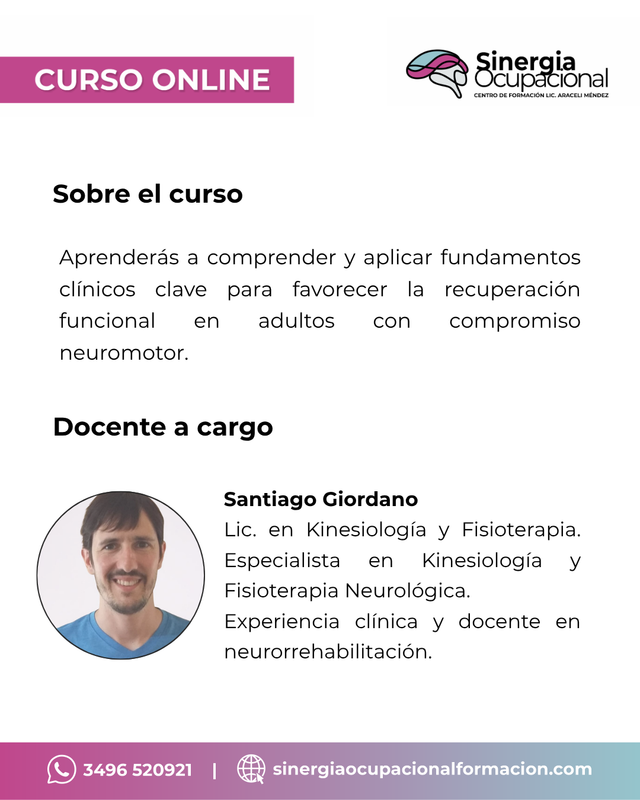 CURSO ONLINE

Sinergia Ocupacional
CENTRO DE FORMACIÓN LIC. ARACELI MÉNDEZ

Sobre el curso

Aprenderás a comprender y aplicar fundamentos clínicos clave para favorecer la recuperación funcional en adultos con compromiso neuromotor.

Docente a cargo

Santiago Giordano
Lic. en Kinesiología y Fisioterapia.
Especialista en Kinesiología y Fisioterapia Neurológica.
Experiencia clínica y docente en neurorrehabilitación.

3496 520921 | sinergiaocupacionalformacion.com